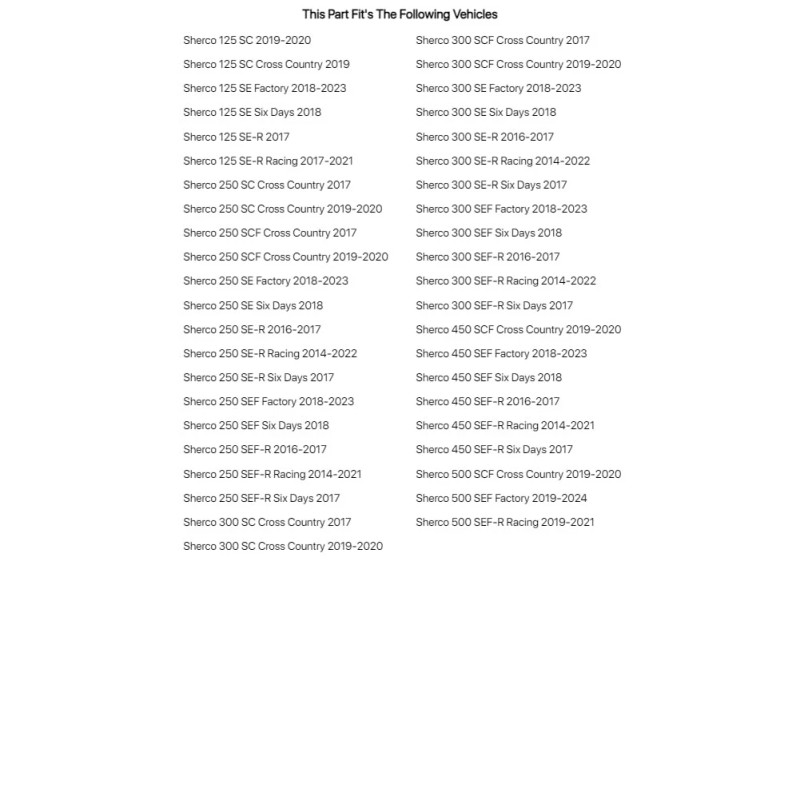 This Part Fit's The Following Vehicles

Sherco 125 SC 2019-2020
Sherco 125 SC Cross Country 2019
Sherco 125 SE Factory 2018-2023
Sherco 125 SE Six Days 2018
Sherco 125 SE-R 2017
Sherco 125 SE-R Racing 2017-2021
Sherco 250 SC Cross Country 2017
Sherco 250 SC Cross Country 2019-2020
Sherco 250 SCF Cross Country 2017
Sherco 250 SCF Cross Country 2019-2020
Sherco 250 SE Factory 2018-2023
Sherco 250 SE Six Days 2018
Sherco 250 SE-R 2016-2017
Sherco 250 SE-R Racing 2014-2022
Sherco 250 SE-R Six Days 2017
Sherco 250 SEF Factory 2018-2023
Sherco 250 SEF Six Days 2018
Sherco 250 SEF-R 2016-2017
Sherco 250 SEF-R Racing 2014-2021
Sherco 250 SEF-R Six Days 2017
Sherco 300 SC Cross Country 2017
Sherco 300 SC Cross Country 2019-2020

Sherco 300 SCF Cross Country 2017
Sherco 300 SCF Cross Country 2019-2020
Sherco 300 SE Factory 2018-2023
Sherco 300 SE Six Days 2018
Sherco 300 SE-R 2016-2017
Sherco 300 SE-R Racing 2014-2022
Sherco 300 SE-R Six Days 2017
Sherco 300 SEF Factory 2018-2023
Sherco 300 SEF Six Days 2018
Sherco 300 SEF-R 2016-2017
Sherco 300 SEF-R Racing 2014-2022
Sherco 300 SEF-R Six Days 2017
Sherco 450 SCF Cross Country 2019-2020
Sherco 450 SEF Factory 2018-2023
Sherco 450 SEF Six Days 2018
Sherco 450 SEF-R 2016-2017
Sherco 450 SEF-R Racing 2014-2021
Sherco 450 SEF-R Six Days 2017
Sherco 500 SCF Cross Country 2019-2020
Sherco 500 SEF Factory 2019-2024
Sherco 500 SEF-R Racing 2019-2021